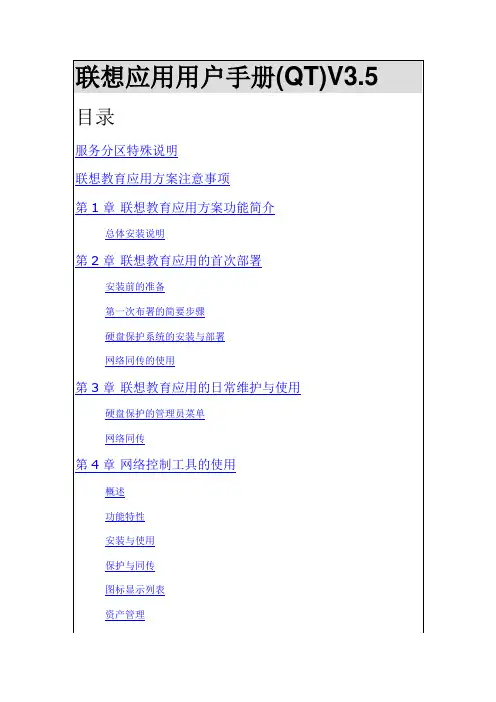 联想应用用户手册(QT)V3.5

目录

服务分区特殊说明

联想教育应用方案注意事项

第 1 章 联想教育应用方案功能简介

总体安装说明

第 2 章 联想教育应用的首次部署

安装前的准备

第一次布署的简要步骤

硬盘保护系统的安装与部署

网络同传的使用

第 3 章 联想教育应用的日常维护与使用

硬盘保护的管理员菜单

网络同传

第 4 章 网络控制工具的使用

概述

功能特性

安装与使用

保护与同传

图标显示列表

资产管理